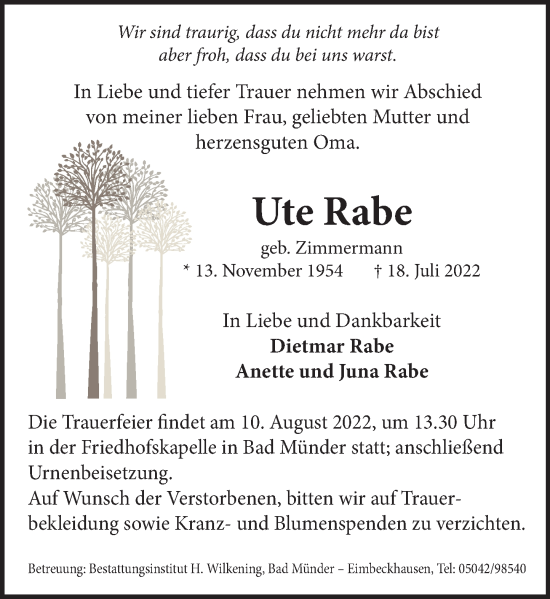 Wir sind traurig, dass du nicht mehr da bist
aber froh, dass du bei uns warst.

In Liebe und tiefer Trauer nehmen wir Abschied von meiner lieben Frau, geliebten Mutter und herzensguten Oma.

Ute Rabe

geb. Zimmermann
* 13. November 1954 † 18. Juli 2022

In Liebe und Dankbarkeit
Dietmar Rabe
Anette und Juna Rabe

Die Trauerfeier findet am 10. August 2022, um 13.30 Uhr in der Friedhofskapelle in Bad Münder statt; anschließend Urnenbeisetzung.
Auf Wunsch der Verstorbenen, bitten wir auf Trauerbekleidung sowie Kranz- und Blumenspenden zu verzichten.

Betreuung: Bestattungsinstitut H. Wilkening, Bad Münder – Eimbeckhausen, Tel: 05042/98540